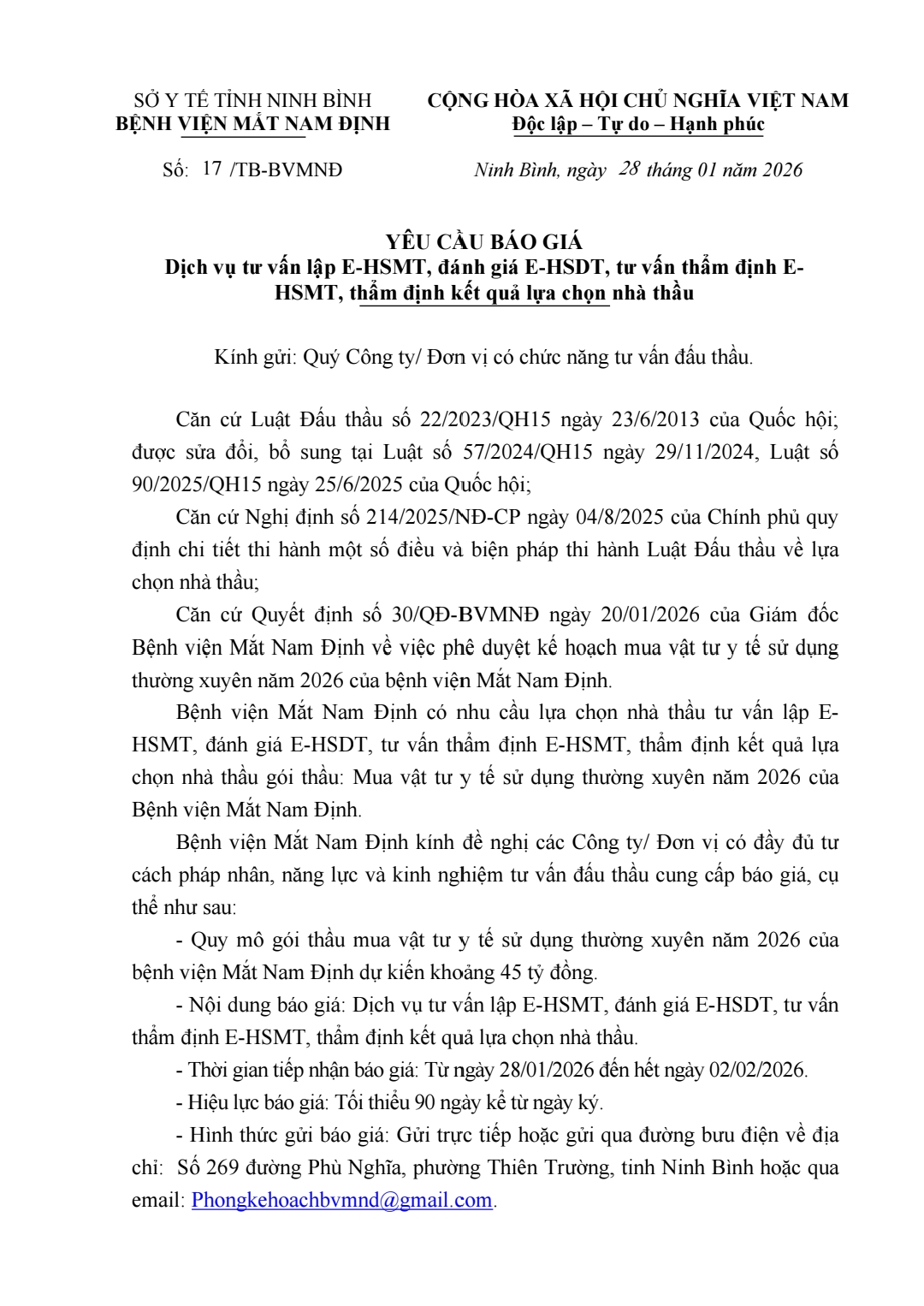 SỞ Y TẾ TỈNH NINH BÌNH
BỆNH VIỆN MẮT NAM ĐỊNH

CỘNG HÒA XÃ HỘI CHỦ NGHĨA VIỆT NAM
Độc lập – Tự do – Hạnh phúc

Số: 17 /TB-BVMNĐ

Ninh Bình, ngày 28 tháng 01 năm 2026

YÊU CẦU BÁO GIÁ
Dịch vụ tư vấn lập E-HSMT, đánh giá E-HSDT, tư vấn thẩm định E-HSMT, thẩm định kết quả lựa chọn nhà thầu

Kính gửi: Quý Công ty/ Đơn vị có chức năng tư vấn đấu thầu.

Căn cứ Luật Đấu thầu số 22/2023/QH15 ngày 23/6/2013 của Quốc hội; được sửa đổi, bổ sung tại Luật số 57/2024/QH15 ngày 29/11/2024, Luật số 90/2025/QH15 ngày 25/6/2025 của Quốc hội;

Căn cứ Nghị định số 214/2025/NĐ-CP ngày 04/8/2025 của Chính phủ quy định chi tiết thi hành một số điều và biện pháp thi hành Luật Đấu thầu về lựa chọn nhà thầu;

Căn cứ Quyết định số 30/QĐ-BVMNĐ ngày 20/01/2026 của Giám đốc Bệnh viện Mắt Nam Định về việc phê duyệt kế hoạch mua vật tư y tế sử dụng thường xuyên năm 2026 của bệnh viện Mắt Nam Định.

Bệnh viện Mắt Nam Định có nhu cầu lựa chọn nhà thầu tư vấn lập E-HSMT, đánh giá E-HSDT, tư vấn thẩm định E-HSMT, thẩm định kết quả lựa chọn nhà thầu gói thầu: Mua vật tư y tế sử dụng thường xuyên năm 2026 của Bệnh viện Mắt Nam Định.

Bệnh viện Mắt Nam Định kính đề nghị các Công ty/ Đơn vị có đầy đủ tư cách pháp nhân, năng lực và kinh nghiệm tư vấn đấu thầu cung cấp báo giá, cụ thể như sau:

- Quy mô gói thầu mua vật tư y tế sử dụng thường xuyên năm 2026 của bệnh viện Mắt Nam Định dự kiến khoảng 45 tỷ đồng.

- Nội dung báo giá: Dịch vụ tư vấn lập E-HSMT, đánh giá E-HSDT, tư vấn thẩm định E-HSMT, thẩm định kết quả lựa chọn nhà thầu.

- Thời gian tiếp nhận báo giá: Từ ngày 28/01/2026 đến hết ngày 02/02/2026.

- Hiệu lực báo giá: Tối thiểu 90 ngày kể từ ngày ký.

- Hình thức gửi báo giá: Gửi trực tiếp hoặc gửi qua đường bưu điện về địa chỉ: Số 269 đường Phù Nghĩa, phường Thiên Trường, tỉnh Ninh Bình hoặc qua email: Phongkehoachbvmnd@gmail.com.